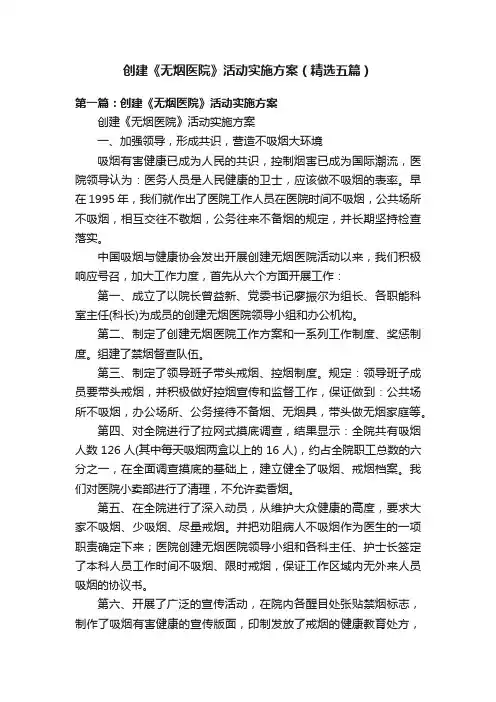 创建《无烟医院》活动实施方案（精选五篇）

第一篇：创建《无烟医院》活动实施方案

创建《无烟医院》活动实施方案

一、加强领导，形成共识，营造不吸烟大环境

吸烟有害健康已成为人民的共识，控制烟害已成为国际潮流，医院领导认为：医务人员是人民健康的卫士，应该做不吸烟的表率。早在 1995 年，我们就作出了医院工作人员在医院时间不吸烟，公共场所不吸烟，相互交往不敬烟，公务往来不备烟的规定，并长期坚持检查落实。

中国吸烟与健康协会发出开展创建无烟医院活动以来，我们积极响应号召，加大工作力度，首先从六个方面开展工作：

第一、成立了以院长曾益新、党委书记廖振尔为组长、各职能科室主任(科长)为成员的创建无烟医院领导小组和办公机构。

第二、制定了创建无烟医院工作方案和一系列工作制度、奖惩制度。组建了禁烟督查队伍。

第三、制定了领导班子带头戒烟、控烟制度。规定：领导班子成员要带头戒烟，并积极做好控烟宣传和监督工作，保证做到：公共场所不吸烟，办公场所、公务接待不备烟、无烟具，带头做无烟家庭等。

第四、对全院进行了拉网式摸底调查，结果显示：全院共有吸烟人数 126 人(其中每天吸烟两盒以上的 16 人)，约占全院职工总数的六分之一，在全面调查摸底的基础上，建立健全了吸烟、戒烟档案。我们对医院小卖部进行了清理，不允许卖香烟。

第五、在全院进行了深入动员，从维护大众健康的高度，要求大家不吸烟、少吸烟、尽量戒烟。并把劝阻病人不吸烟作为医生的一项职责确定下来；医院创建无烟医院领导小组和各科主任、护士长签定了本科人员工作时间不吸烟、限时戒烟，保证工作区域内无外来人员吸烟的协议书。

第六、开展了广泛的宣传活动，在院内各醒目处张贴禁烟标志，制作了吸烟有害健康的宣传版面，印制发放了戒烟的健康教育处方，